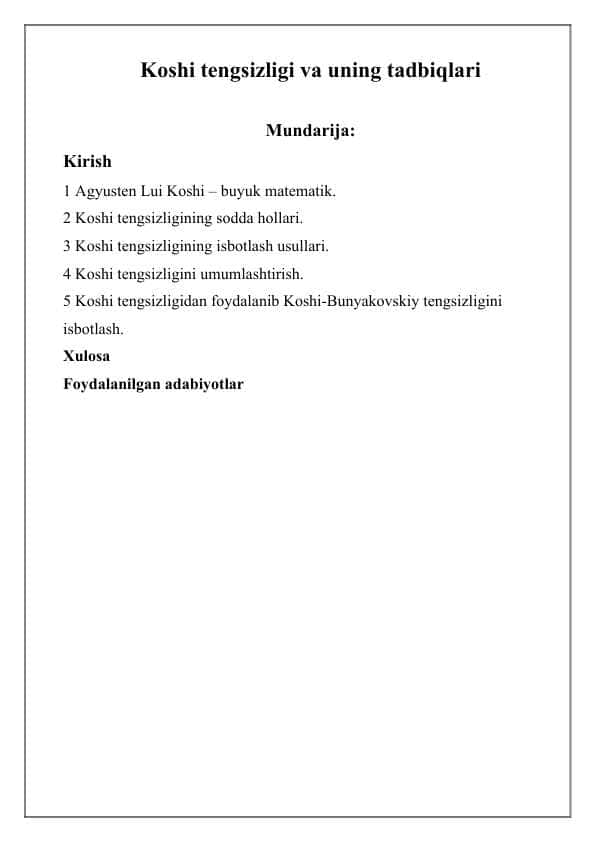 Koshi tengsizligi va uning tadbiqlari

Mundarija:

Kirish

1 Agyusten Lui Koshi – buyuk matematik.

2 Koshi tengsizligining sodda hollari.

3 Koshi tengsizligining isbotlash usullari.

4 Koshi tengsizligini umumlashtirish.

5 Koshi tengsizligidan foydalanib Koshi-Bunyakovskiy tengsizligini isbotlash.

Xulosa

Foydalanilgan adabiyotlar